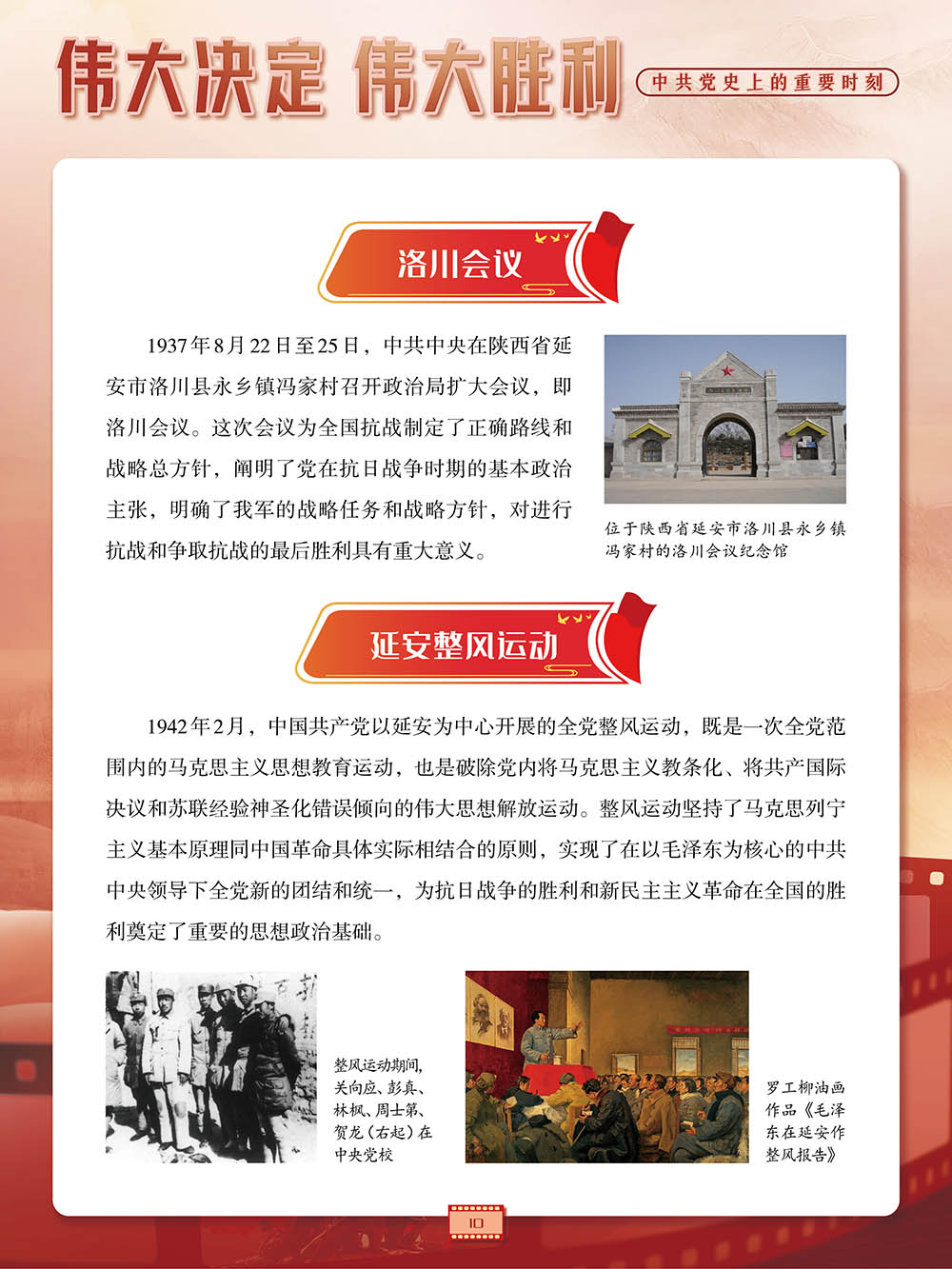 伟大决定 伟大胜利

中共党史上的重要时刻

洛川会议

1937年8月22日至25日，中共中央在陕西省延安市洛川县永乡镇冯家村召开政治局扩大会议，即洛川会议。这次会议为全国抗战制定了正确路线和战略总方针，阐明了党在抗日战争时期的基本政治主张，明确了我军的战略任务和战略方针，对进行抗战和争取抗战的最后胜利具有重大意义。

位于陕西省延安市洛川县永乡镇冯家村的洛川会议纪念馆

延安整风运动

1942年2月，中国共产党以延安为中心开展的全党整风运动，既是一次全党范围内的马克思主义思想教育运动，也是破除党内将马克思主义教条化、将共产国际决议和苏联经验神圣化错误倾向的伟大思想解放运动。整风运动坚持了马克思列宁主义基本原理同中国革命具体实际相结合的原则，实现了在以毛泽东为核心的中共中央领导下全党新的团结和统一，为抗日战争的胜利和新民主主义革命在全国的胜利奠定了重要的思想政治基础。

整风运动期间，关向应、彭真、林枫、周士第、贺龙（右起）在中央党校

罗工柳油画作品《毛泽东在延安作整风报告》

10